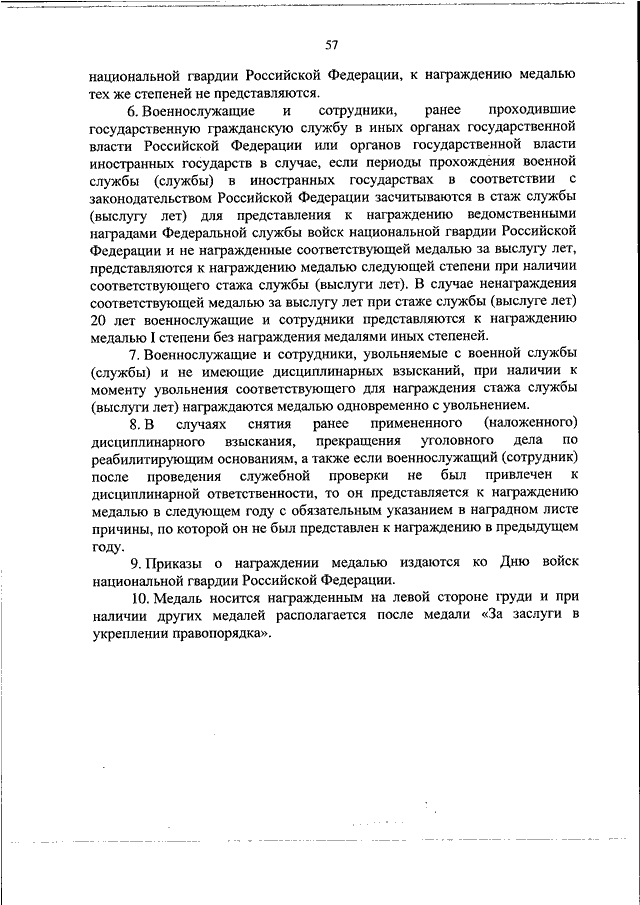 57

национальной гвардии Российской Федерации, к награждению медалью тех же степеней не представляются.

6. Военнослужащие и сотрудники, ранее проходившие государственную гражданскую службу в иных органах государственной власти Российской Федерации или органов государственной власти иностранных государств в случае, если периоды прохождения военной службы (службы) в иностранных государствах в соответствии с законодательством Российской Федерации засчитываются в стаж службы (выслугу лет) для представления к награждению ведомственными наградами Федеральной службы войск национальной гвардии Российской Федерации и не награжденные соответствующей медалью за выслугу лет, представляются к награждению медалью следующей степени при наличии соответствующего стажа службы (выслуги лет). В случае ненаграждения соответствующей медалью за выслугу лет при стаже службы (выслуге лет) 20 лет военнослужащие и сотрудники представляются к награждению медалью I степени без награждения медалями иных степеней.

7. Военнослужащие и сотрудники, увольняемые с военной службы (службы) и не имеющие дисциплинарных взысканий, при наличии к моменту увольнения соответствующего для награждения стажа службы (выслуги лет) награждаются медалью одновременно с увольнением.

8. В случаях снятия ранее примененного (наложенного) дисциплинарного взыскания, прекращения уголовного дела по реабилитирующим основаниям, а также если военнослужащий (сотрудник) после проведения служебной проверки не был привлечен к дисциплинарной ответственности, то он представляется к награждению медалью в следующем году с обязательным указанием в наградном листе причины, по которой он не был представлен к награждению в предыдущем году.

9. Приказы о награждении медалью издаются ко Дню войск национальной гвардии Российской Федерации.

10. Медаль носится награжденным на левой стороне груди и при наличии других медалей располагается после медали «За заслуги в укреплении правопорядка».